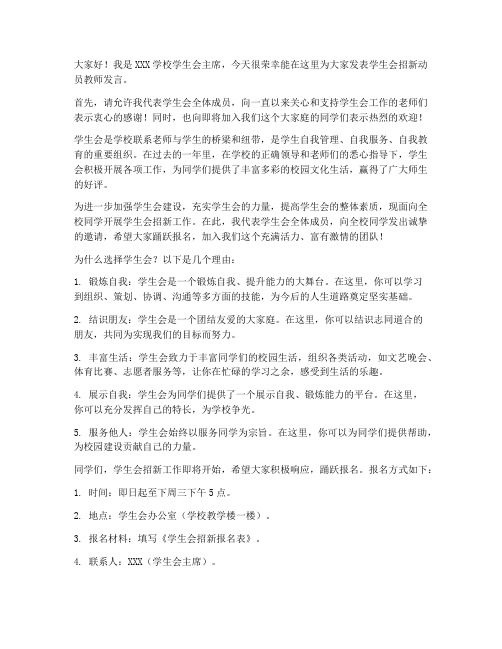 大家好！我是XXX学校学生会主席，今天很荣幸能在这里为大家发表学生会招新动员教师发言。

首先，请允许我代表学生会全体成员，向一直以来关心和支持学生会工作的老师们表示衷心的感谢！同时，也向即将加入我们这个大家庭的同学们表示热烈的欢迎！

学生会是学校联系老师与学生的桥梁和纽带，是学生自我管理、自我服务、自我教育的重要组织。在过去的一年里，在学校的正确领导和老师们的悉心指导下，学生会积极开展各项工作，为同学们提供了丰富多彩的校园文化生活，赢得了广大师生的好评。

为进一步加强学生会建设，充实学生会的力量，提高学生会的整体素质，现面向全校同学开展学生会招新工作。在此，我代表学生会全体成员，向全校同学发出诚挚的邀请，希望大家踊跃报名，加入我们这个充满活力、富有激情的团队！

为什么选择学生会？以下是几个理由：

1. 锻炼自我：学生会是一个锻炼自我、提升能力的大舞台。在这里，你可以学习到组织、策划、协调、沟通等多方面的技能，为今后的人生道路奠定坚实基础。

2. 结识朋友：学生会是一个团结友爱的大家庭。在这里，你可以结识志同道合的朋友，共同为实现我们的目标而努力。

3. 丰富生活：学生会致力于丰富同学们的校园生活，组织各类活动，如文艺晚会、体育比赛、志愿者服务等，让你在忙碌的学习之余，感受到生活的乐趣。

4. 展示自我：学生会为同学们提供了一个展示自我、锻炼能力的平台。在这里，你可以充分发挥自己的特长，为学校争光。

5. 服务他人：学生会始终以服务同学为宗旨。在这里，你可以为同学们提供帮助，为校园建设贡献自己的力量。

同学们，学生会招新工作即将开始，希望大家积极响应，踊跃报名。报名方式如下：

1. 时间：即日起至下周三下午5点。

2. 地点：学生会办公室（学校教学楼一楼）。

3. 报名材料：填写《学生会招新报名表》。

4. 联系人：XXX（学生会主席）。